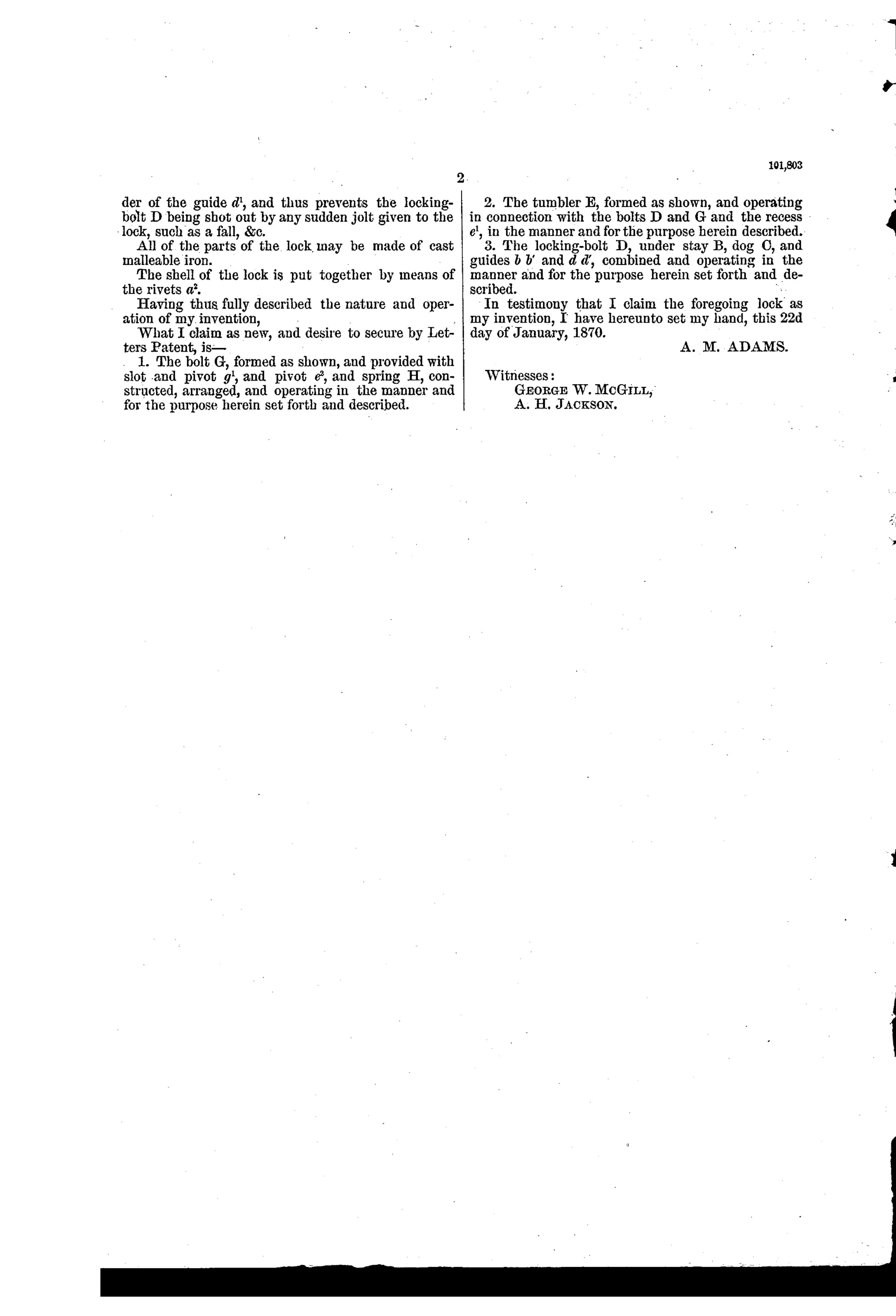 101,803

2

der of the guide $d^1$, and thus prevents the locking-bolt D being shot out by any sudden jolt given to the lock, such as a fall, &c.

All of the parts of the lock may be made of cast malleable iron.

The shell of the lock is put together by means of the rivets $a^2$.

Having thus fully described the nature and operation of my invention,

What I claim as new, and desire to secure by Letters Patent, is—

1. The bolt G, formed as shown, and provided with slot and pivot $g^1$, and pivot $e^2$, and spring H, constructed, arranged, and operating in the manner and for the purpose herein set forth and described.

2. The tumbler E, formed as shown, and operating in connection with the bolts D and G and the recess $e^1$, in the manner and for the purpose herein described.

3. The locking-bolt D, under stay B, dog C, and guides $b$ $b'$ and $d$ $d'$, combined and operating in the manner and for the purpose herein set forth and described.

In testimony that I claim the foregoing lock as my invention, I have hereunto set my hand, this 22d day of January, 1870.

A. M. ADAMS.

Witnesses:
GEORGE W. MCGILL,
A. H. JACKSON.